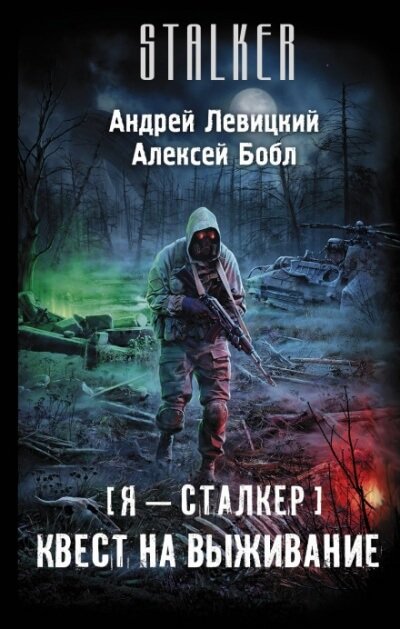 STALKER

Андрей Левицкий
Алексей Бобл

[ Я — СТАЛКЕР ]
КВЕСТ НА ВЫЖИВАНИЕ